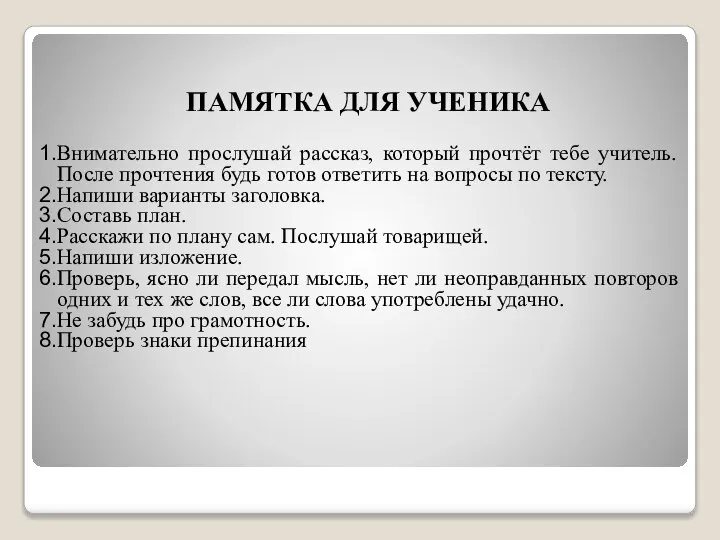 ПАМЯТКА ДЛЯ УЧЕНИКА

1.Внимательно прослушай рассказ, который прочтёт тебе учитель. После прочтения будь готов ответить на вопросы по тексту.
2.Напиши варианты заголовка.
3.Составь план.
4.Расскажи по плану сам. Послушай товарищей.
5.Напиши изложение.
6.Проверь, ясно ли передал мысль, нет ли неоправданных повторов одних и тех же слов, все ли слова употреблены удачно.
7.Не забудь про грамотность.
8.Проверь знаки препинания